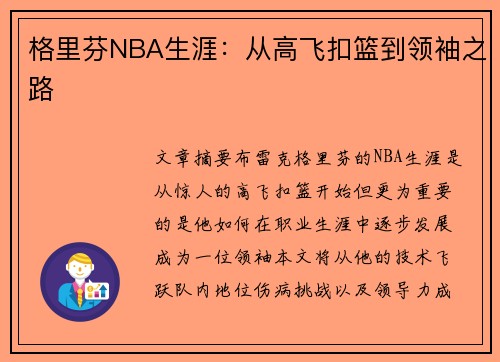 格里芬NBA生涯：从高飞扣篮到领袖之路

文章摘要布雷克格里芬的NBA生涯是从惊人的高飞扣篮开始但更为重要的是他如何在职业生涯中逐步发展成为一位领袖本文将从他的技术飞跃队内地位伤病挑战以及领导力成